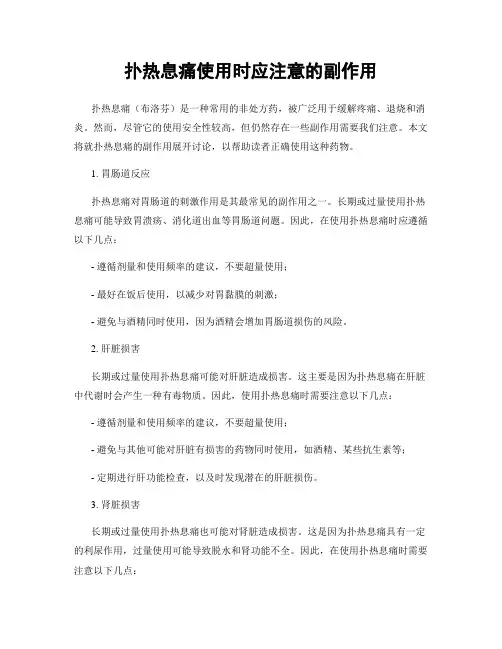 扑热息痛使用时应注意的副作用

扑热息痛（布洛芬）是一种常用的非处方药，被广泛用于缓解疼痛、退烧和消炎。然而，尽管它的使用安全性较高，但仍然存在一些副作用需要我们注意。本文将就扑热息痛的副作用展开讨论，以帮助读者正确使用这种药物。

1. 胃肠道反应

扑热息痛对胃肠道的刺激作用是其最常见的副作用之一。长期或过量使用扑热息痛可能导致胃溃疡、消化道出血等胃肠道问题。因此，在使用扑热息痛时应遵循以下几点：

- 遵循剂量和使用频率的建议，不要超量使用；

- 最好在饭后使用，以减少对胃黏膜的刺激；

- 避免与酒精同时使用，因为酒精会增加胃肠道损伤的风险。

2. 肝脏损害

长期或过量使用扑热息痛可能对肝脏造成损害。这主要是因为扑热息痛在肝脏中代谢时会产生一种有毒物质。因此，使用扑热息痛时需要注意以下几点：

- 遵循剂量和使用频率的建议，不要超量使用；

- 避免与其他可能对肝脏有损害的药物同时使用，如酒精、某些抗生素等；

- 定期进行肝功能检查，以及时发现潜在的肝脏损伤。

3. 肾脏损害

长期或过量使用扑热息痛也可能对肾脏造成损害。这是因为扑热息痛具有一定的利尿作用，过量使用可能导致脱水和肾功能不全。因此，在使用扑热息痛时需要注意以下几点：